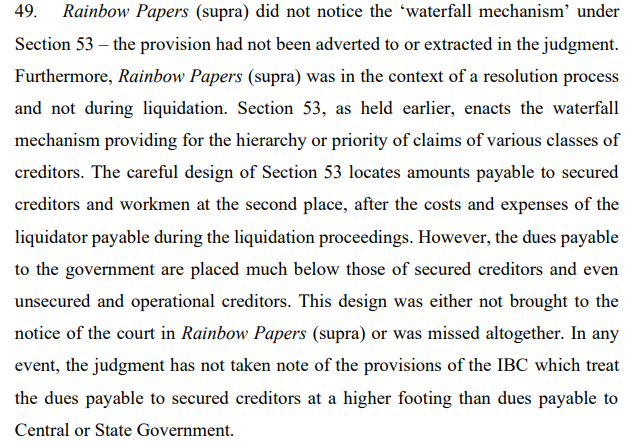 49. Rainbow Papers (supra) did not notice the ‘waterfall mechanism’ under Section 53 – the provision had not been adverted to or extracted in the judgment. Furthermore, Rainbow Papers (supra) was in the context of a resolution process and not during liquidation. Section 53, as held earlier, enacts the waterfall mechanism providing for the hierarchy or priority of claims of various classes of creditors. The careful design of Section 53 locates amounts payable to secured creditors and workmen at the second place, after the costs and expenses of the liquidator payable during the liquidation proceedings. However, the dues payable to the government are placed much below those of secured creditors and even unsecured and operational creditors. This design was either not brought to the notice of the court in Rainbow Papers (supra) or was missed altogether. In any event, the judgment has not taken note of the provisions of the IBC which treat the dues payable to secured creditors at a higher footing than dues payable to Central or State Government.